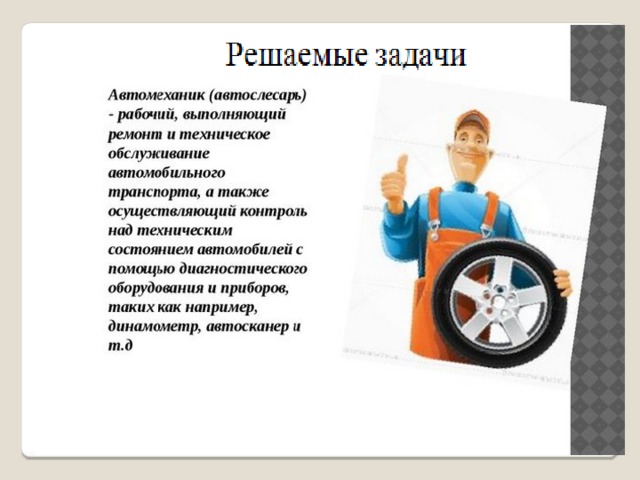 Решаемые задачи

Автомеханик (автослесарь) - рабочий, выполняющий ремонт и техническое обслуживание автомобильного транспорта, а также осуществляющий контроль над техническим состоянием автомобилей с помощью диагностического оборудования и приборов, таких как например, динамометр, автосканер и т.д